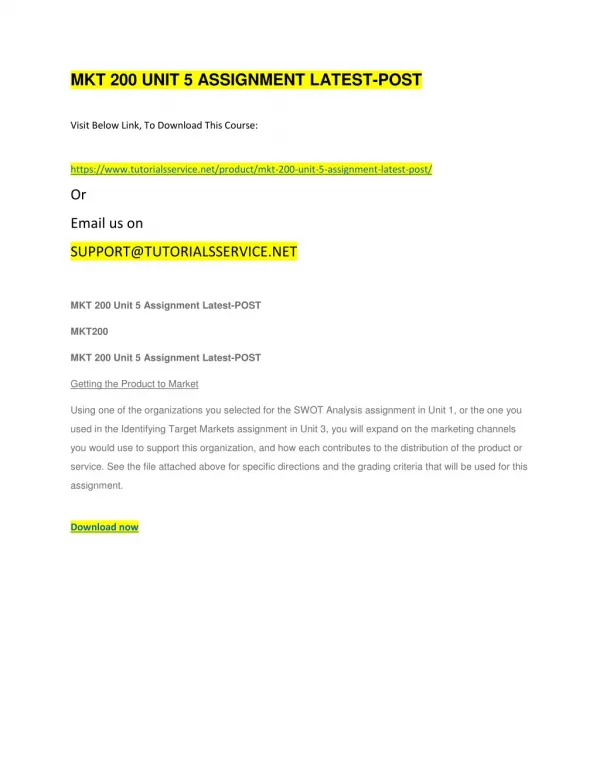 MKT 200 UNIT 5 ASSIGNMENT LATEST-POST

Visit Below Link, To Download This Course:

https://www.tutorialsservice.net/product/mkt-200-unit-5-assignment-latest-post/

Or

Email us on

SUPPORT@TUTORIALSSERVICE.NET

MKT 200 Unit 5 Assignment Latest-POST

MKT200

MKT 200 Unit 5 Assignment Latest-POST

Getting the Product to Market

Using one of the organizations you selected for the SWOT Analysis assignment in Unit 1, or the one you used in the Identifying Target Markets assignment in Unit 3, you will expand on the marketing channels you would use to support this organization, and how each contributes to the distribution of the product or service. See the file attached above for specific directions and the grading criteria that will be used for this assignment.

Download now